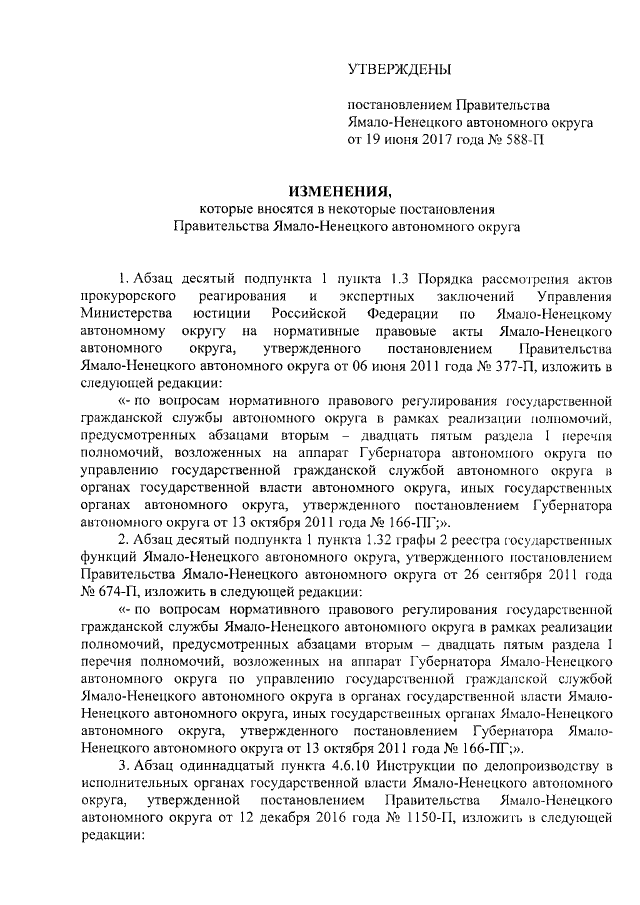 УТВЕРЖДЕНЫ

постановлением Правительства Ямало-Ненецкого автономного округа от 19 июня 2017 года № 588-П

ИЗМЕНЕНИЯ,
которые вносятся в некоторые постановления Правительства Ямало-Ненецкого автономного округа

1. Абзац десятый подпункта 1 пункта 1.3 Порядка рассмотрения актов прокурорского реагирования и экспертных заключений Управления Министерства юстиции Российской Федерации по Ямало-Ненецкому автономному округу на нормативные правовые акты Ямало-Ненецкого автономного округа, утвержденного постановлением Правительства Ямало-Ненецкого автономного округа от 06 июня 2011 года № 377-П, изложить в следующей редакции:

«- по вопросам нормативного правового регулирования государственной гражданской службы автономного округа в рамках реализации полномочий, предусмотренных абзацами вторым – двадцать пятым раздела I перечня полномочий, возложенных на аппарат Губернатора автономного округа по управлению государственной гражданской службой автономного округа в органах государственной власти автономного округа, иных государственных органах автономного округа, утвержденного постановлением Губернатора автономного округа от 13 октября 2011 года № 166-ПГ;».

2. Абзац десятый подпункта 1 пункта 1.32 графы 2 реестра государственных функций Ямало-Ненецкого автономного округа, утвержденного постановлением Правительства Ямало-Ненецкого автономного округа от 26 сентября 2011 года № 674-П, изложить в следующей редакции:

«- по вопросам нормативного правового регулирования государственной гражданской службы Ямало-Ненецкого автономного округа в рамках реализации полномочий, предусмотренных абзацами вторым – двадцать пятым раздела I перечня полномочий, возложенных на аппарат Губернатора Ямало-Ненецкого автономного округа по управлению государственной гражданской службой Ямало-Ненецкого автономного округа в органах государственной власти Ямало-Ненецкого автономного округа, иных государственных органах Ямало-Ненецкого автономного округа, утвержденного постановлением Губернатора Ямало-Ненецкого автономного округа от 13 октября 2011 года № 166-ПГ;».

3. Абзац одиннадцатый пункта 4.6.10 Инструкции по делопроизводству в исполнительных органах государственной власти Ямало-Ненецкого автономного округа, утвержденной постановлением Правительства Ямало-Ненецкого автономного округа от 12 декабря 2016 года № 1150-П, изложить в следующей редакции: